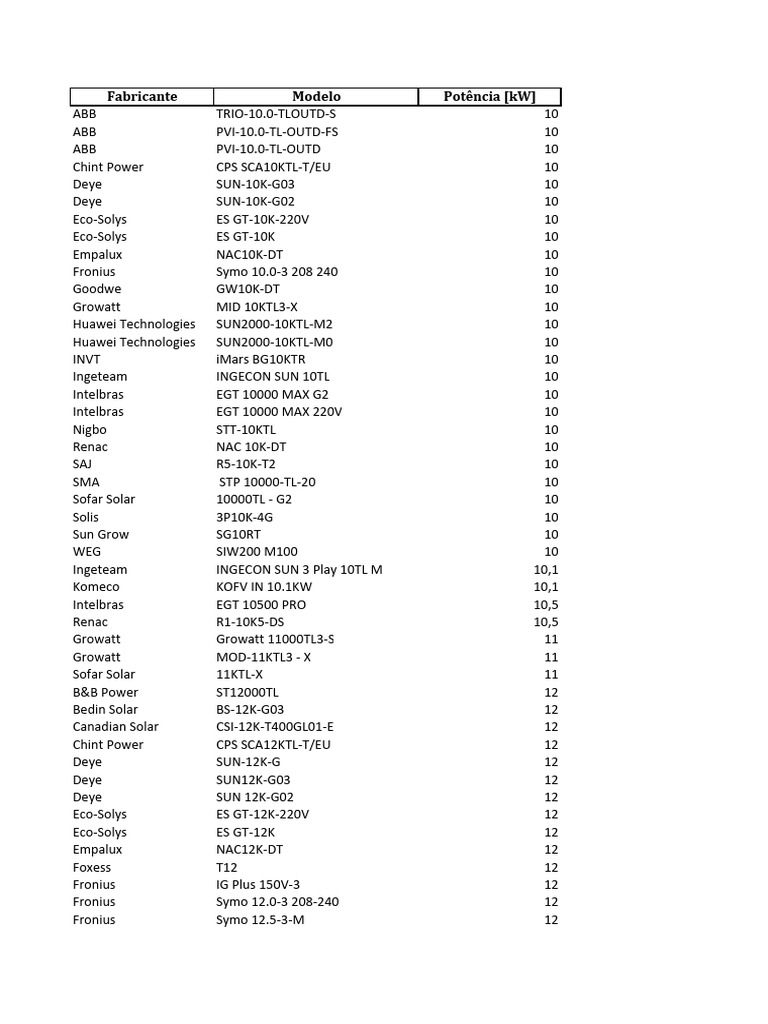 | Fabricante | Modelo | Potência [kW] |
|---|---|---|
| ABB | TRIO-10.0-TLOUTD-S | 10 |
| ABB | PVI-10.0-TL-OUTD-FS | 10 |
| ABB | PVI-10.0-TL-OUTD | 10 |
| Chint Power | CPS SCA10KTL-T/EU | 10 |
| Deye | SUN-10K-G03 | 10 |
| Deye | SUN-10K-G02 | 10 |
| Eco-Solys | ES GT-10K-220V | 10 |
| Eco-Solys | ES GT-10K | 10 |
| Empalux | NAC10K-DT | 10 |
| Fronius | Symo 10.0-3 208 240 | 10 |
| Goodwe | GW10K-DT | 10 |
| Growatt | MID 10KTL3-X | 10 |
| Huawei Technologies | SUN2000-10KTL-M2 | 10 |
| Huawei Technologies | SUN2000-10KTL-M0 | 10 |
| INVT | iMars BG10KTR | 10 |
| Ingeteam | INGECON SUN 10TL | 10 |
| Intelbras | EGT 10000 MAX G2 | 10 |
| Intelbras | EGT 10000 MAX 220V | 10 |
| Nigbo | STT-10KTL | 10 |
| Renac | NAC 10K-DT | 10 |
| SAJ | R5-10K-T2 | 10 |
| SMA | STP 10000-TL-20 | 10 |
| Sofar Solar | 10000TL - G2 | 10 |
| Solis | 3P10K-4G | 10 |
| Sun Grow | SG10RT | 10 |
| WEG | SIW200 M100 | 10 |
| Ingeteam | INGECON SUN 3 Play 10TL M | 10,1 |
| Komeco | KOFV IN 10.1KW | 10,1 |
| Intelbras | EGT 10500 PRO | 10,5 |
| Renac | R1-10K5-DS | 10,5 |
| Growatt | Growatt 11000TL3-S | 11 |
| Growatt | MOD-11KTL3 - X | 11 |
| Sofar Solar | 11KTL-X | 11 |
| B&B Power | ST12000TL | 12 |
| Bedin Solar | BS-12K-G03 | 12 |
| Canadian Solar | CSI-12K-T400GL01-E | 12 |
| Chint Power | CPS SCA12KTL-T/EU | 12 |
| Deye | SUN-12K-G | 12 |
| Deye | SUN12K-G03 | 12 |
| Deye | SUN 12K-G02 | 12 |
| Eco-Solys | ES GT-12K-220V | 12 |
| Eco-Solys | ES GT-12K | 12 |
| Empalux | NAC12K-DT | 12 |
| Foxess | T12 | 12 |
| Fronius | IG Plus 150V-3 | 12 |
| Fronius | Symo 12.0-3 208-240 | 12 |
| Fronius | Symo 12.5-3-M | 12 |